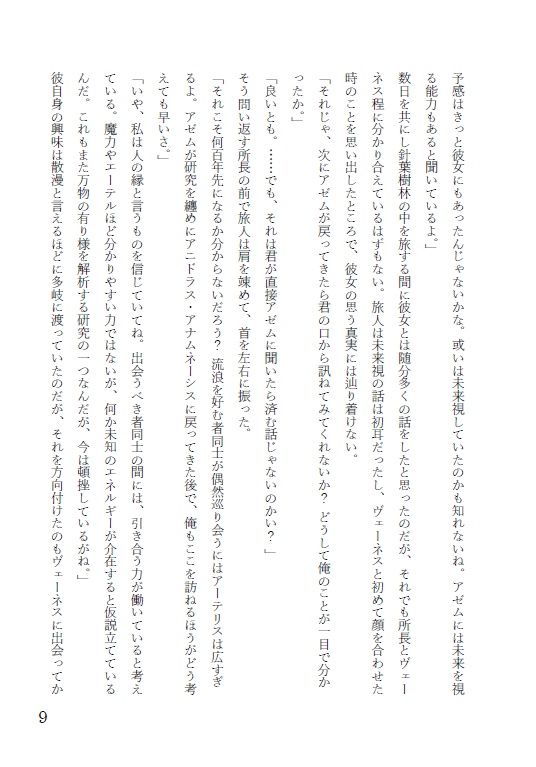 予感はきっと彼女にもあったんじゃないかな。或いは未来視していたのかも知れないね。アゼムには未来を視る能力もあると聞いているよ。」

数日を共にし針葉樹林の中を旅する間に彼女とは随分多くの話をしたと思ったのだが、それでも所長とヴェーネス程に分かり合えているはずもない。旅人は未来視の話は初耳だったし、ヴェーネスと初めて顔を合わせた時のことを思い出したところで、彼女の思う真実には辿り着けない。

「それじゃ、次にアゼムが戻ってきたら君の口から訊ねてみてくれないか？　どうして俺のことが一目で分かったか。」

「良いとも。……でも、それは君が直接アゼムに聞いたら済む話じゃないのかい？」

そう問い返す所長の前で旅人は肩を竦めて、首を左右に振った。

「それこそ何百年先になるか分からないだろう？　流浪を好む者同士が偶然巡り会うにはアーテリスは広すぎるよ。アゼムが研究を纏めにアニドラス・アナムネーシスに戻ってきた後で、俺もここを訪ねるほうがどう考えても早いさ。」

「いや、私は人の縁と言うものを信じていてね。出会うべき者同士の間には、引き合う力が働いていると考えている。魔力やエーテルほど分かりやすい力ではないが、何か未知のエネルギーが介在すると仮説立てているんだ。これもまた万物の有り様を解析する研究の一つなんだが、今は頓挫しているがね。」

彼自身の興味は散漫と言えるほどに多岐に渡っていたのだが、それを方向付けたのもヴェーネスに出会ってか

9